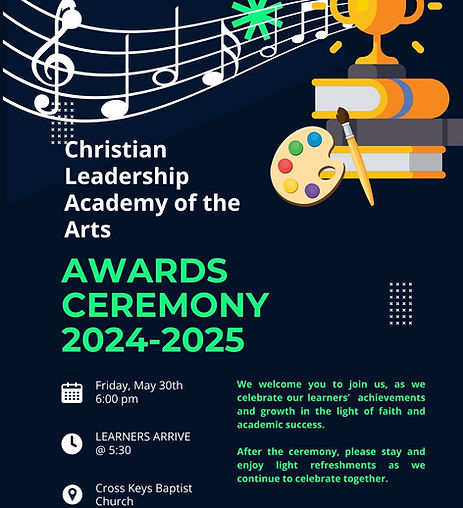 Christian Leadership Academy of the Arts

AWARDS CEREMONY 2024-2025

Friday, May 30th
6:00 pm

LEARNERS ARRIVE
@ 5:30

Cross Keys Baptist
Church

We welcome you to join us, as we celebrate our learners' achievements and growth in the light of faith and academic success.

After the ceremony, please stay and enjoy light refreshments as we continue to celebrate together.